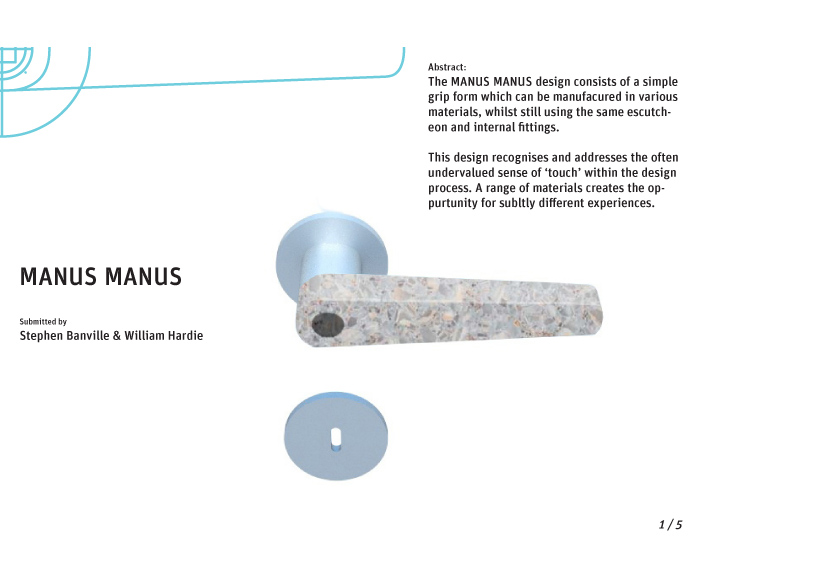 Abstract:
The MANUS MANUS design consists of a simple grip form which can be manufacured in various materials, whilst still using the same escutcheon and internal fittings.

This design recognises and addresses the often undervalued sense of 'touch' within the design process. A range of materials creates the oppurtunity for subltly different experiences.

MANUS MANUS

Submitted by
Stephen Banville & William Hardie

1 / 5